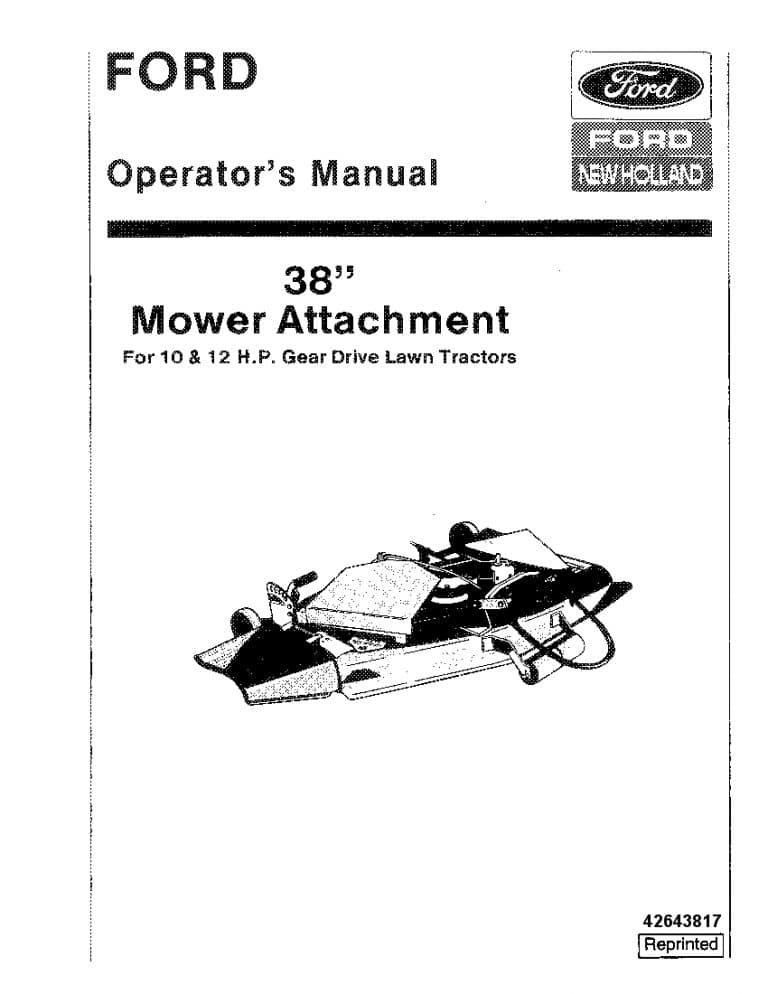 FORD

Ford

FORD

NEW HOLLAND

Operator's Manual

38"
Mower Attachment

For 10 & 12 H.P. Gear Drive Lawn Tractors

42643817

Reprinted